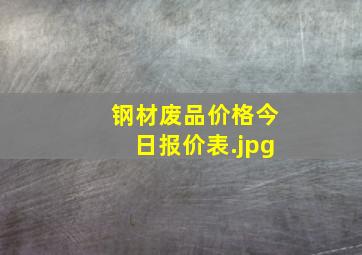 钢材废品价格今日报价表.jpg